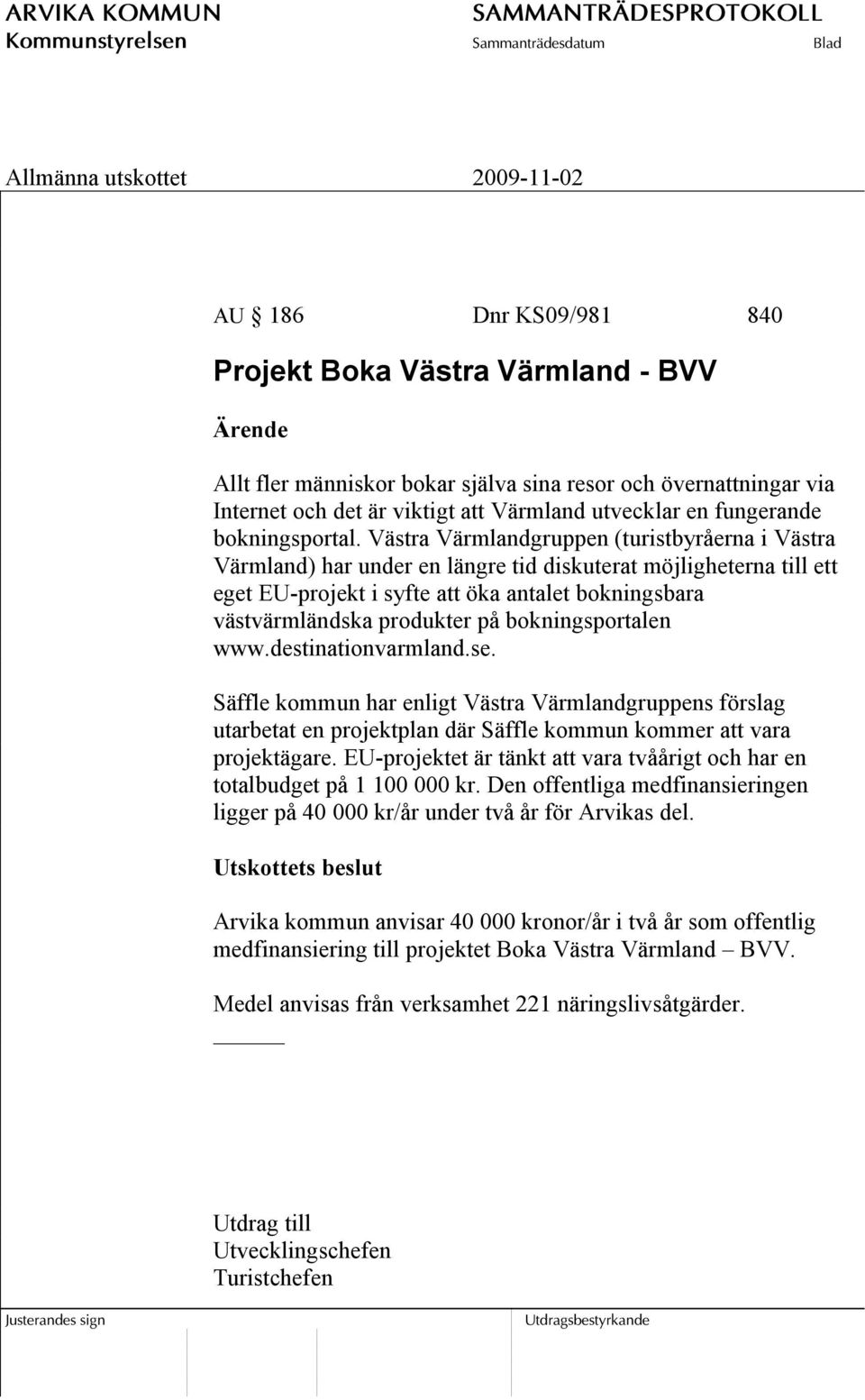 ARVIKA KOMMUN
Kommunstyrelsen

SAMMANTRÄDESPROTOKOLL
Sammanträdesdatum
Blad

Allmänna utskottet
2009-11-02

AU § 186 Dnr KS09/981 840

Projekt Boka Västra Värmland - BVV

Ärende

Allt fler människor bokar själva sina resor och övernattningar via Internet och det är viktigt att Värmland utvecklar en fungerande bokningsportal. Västra Värmlandgruppen (turistbyråerna i Västra Värmland) har under en längre tid diskuterat möjligheterna till ett eget EU-projekt i syfte att öka antalet bokningsbara västvärmländska produkter på bokningsportalen www.destinationvarmland.se.

Säffle kommun har enligt Västra Värmlandgruppens förslag utarbetat en projektplan där Säffle kommun kommer att vara projektägare. EU-projektet är tänkt att vara tvåårigt och har en totalbudget på 1 100 000 kr. Den offentliga medfinansieringen ligger på 40 000 kr/år under två år för Arvikas del.

Utskottets beslut

Arvika kommun anvisar 40 000 kronor/år i två år som offentlig medfinansiering till projektet Boka Västra Värmland – BVV.

Medel anvisas från verksamhet 221 näringslivsåtgärder.

Utdrag till
Utvecklingschefen
Turistchefen

Justerandes sign

Utdragsbestyrkande